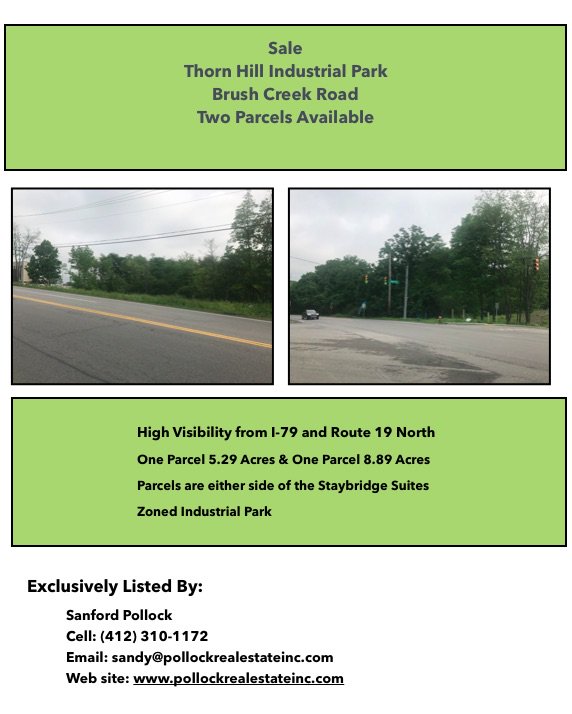 Sale
Thorn Hill Industrial Park
Brush Creek Road
Two Parcels Available

High Visibility from I-79 and Route 19 North
One Parcel 5.29 Acres & One Parcel 8.89 Acres
Parcels are either side of the Staybridge Suites
Zoned Industrial Park

Exclusively Listed By:

Sanford Pollock
Cell: (412) 310-1172
Email: sandy@pollockrealestateinc.com
Web site: www.pollockrealestateinc.com